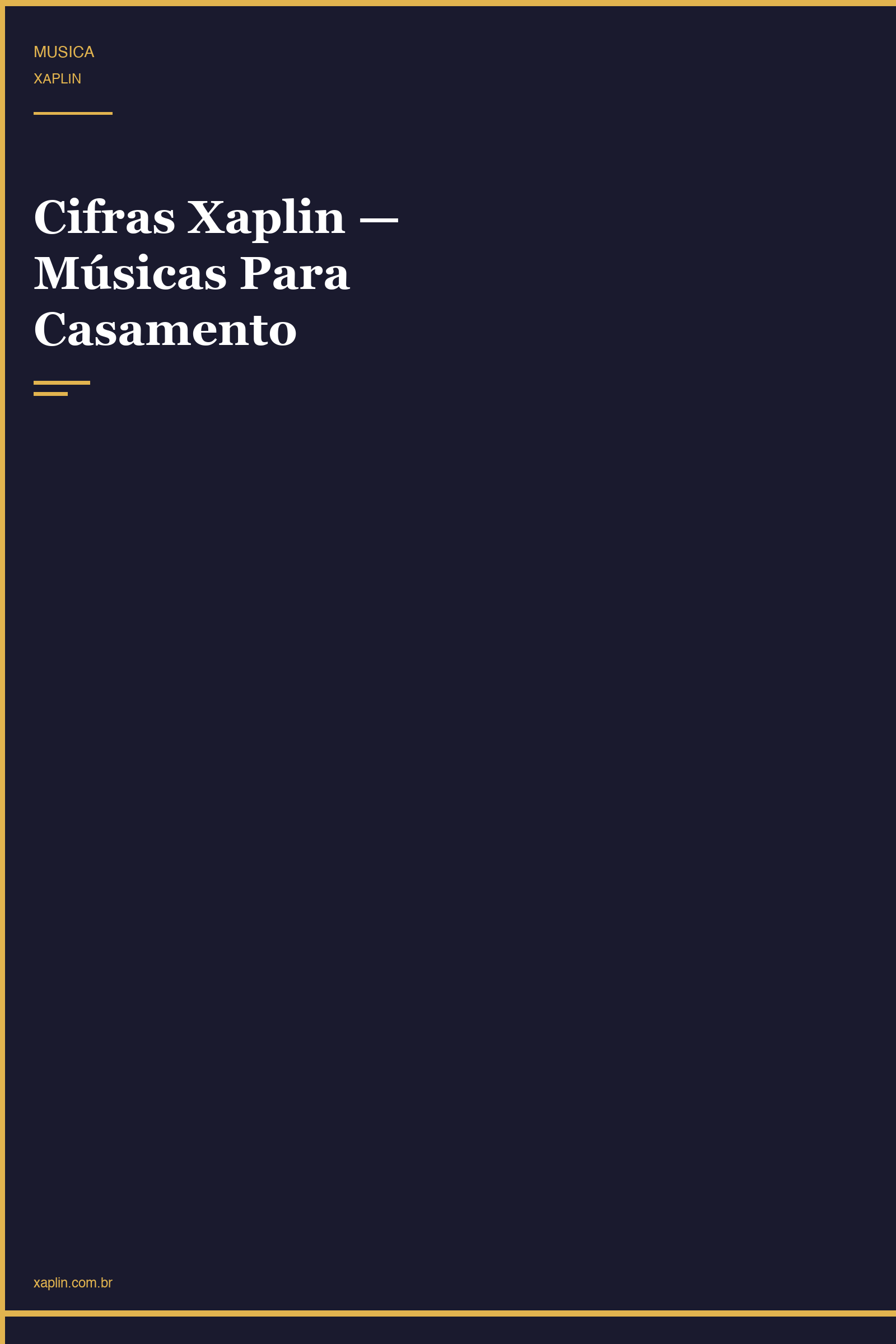 MUSICA

XAPLIN

Cifras Xaplin — Músicas Para Casamento

xaplin.com.br